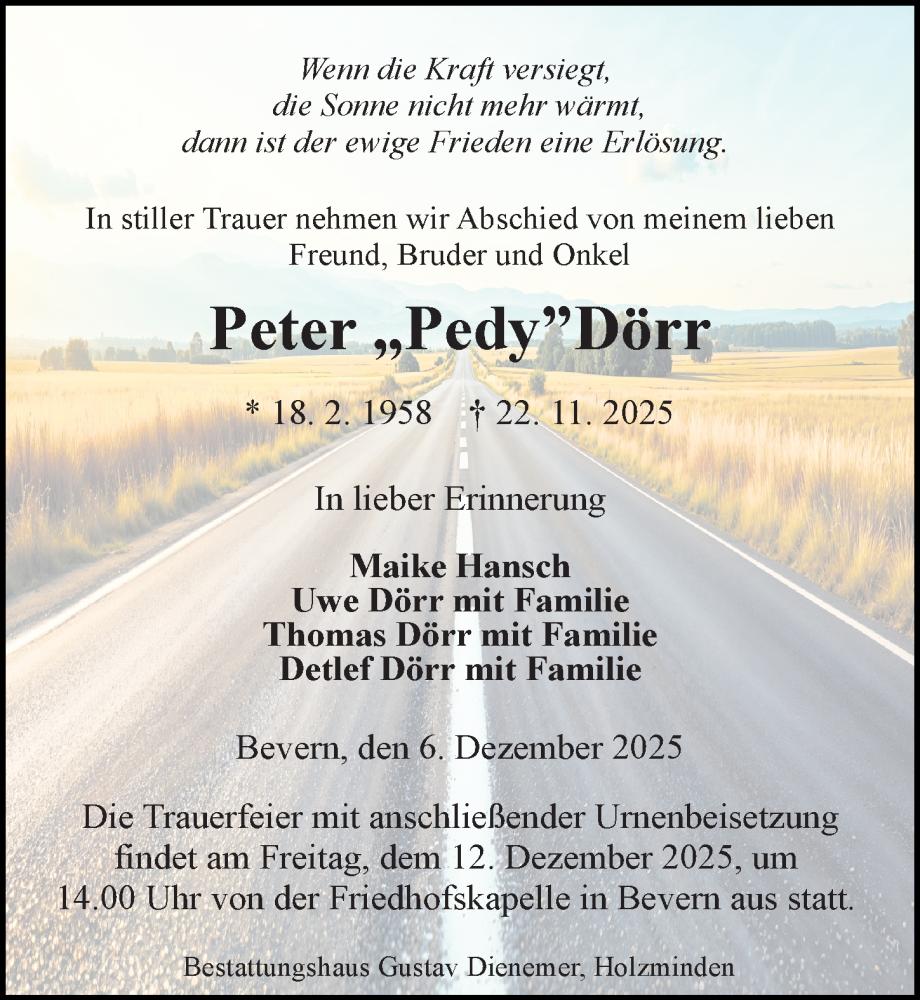 Wenn die Kraft versiegt,
die Sonne nicht mehr wärmt,
dann ist der ewige Frieden eine Erlösung.

In stiller Trauer nehmen wir Abschied von meinem lieben Freund, Bruder und Onkel

Peter „Pedy”Dörr

* 18. 2. 1958 † 22. 11. 2025

In lieber Erinnerung

Maike Hansch
Uwe Dörr mit Familie
Thomas Dörr mit Familie
Detlef Dörr mit Familie

Bevern, den 6. Dezember 2025

Die Trauerfeier mit anschließender Urnenbeisetzung findet am Freitag, dem 12. Dezember 2025, um 14.00 Uhr von der Friedhofskapelle in Bevern aus statt.

Bestattungshaus Gustav Dienemer, Holzminden